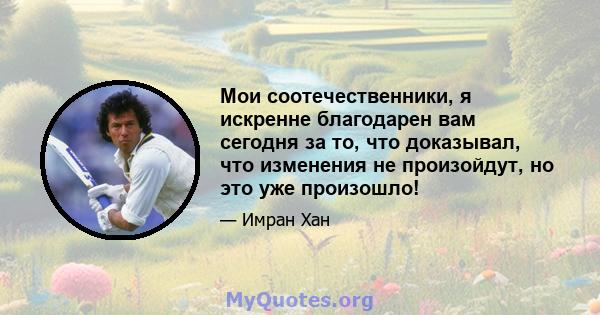 Мои соотечественники, я искренне благодарен вам сегодня за то, что доказывал, что изменения не произойдут, но это уже произошло!

— Имран Хан

MyQuotes.org